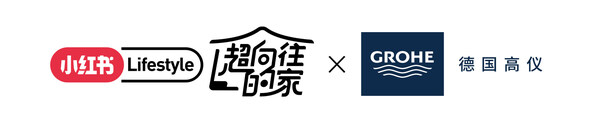 小红书 Lifestyle 超向往的家 × GROHE 德国高仪